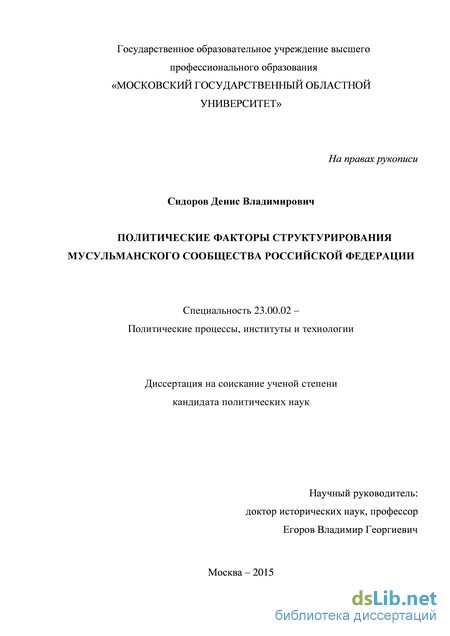 Государственное образовательное учреждение высшего профессионального образования
«МОСКОВСКИЙ ГОСУДАРСТВЕННЫЙ ОБЛАСТНОЙ УНИВЕРСИТЕТ»

На правах рукописи

Сидоров Денис Владимирович

ПОЛИТИЧЕСКИЕ ФАКТОРЫ СТРУКТУРИРОВАНИЯ МУСУЛЬМАНСКОГО СООБЩЕСТВА РОССИЙСКОЙ ФЕДЕРАЦИИ

Специальность 23.00.02 –
Политические процессы, институты и технологии

Диссертация на соискание ученой степени
кандидата политических наук

Научный руководитель:
доктор исторических наук, профессор
Егоров Владимир Георгиевич

Москва – 2015

dsLib.net
библиотека диссертаций